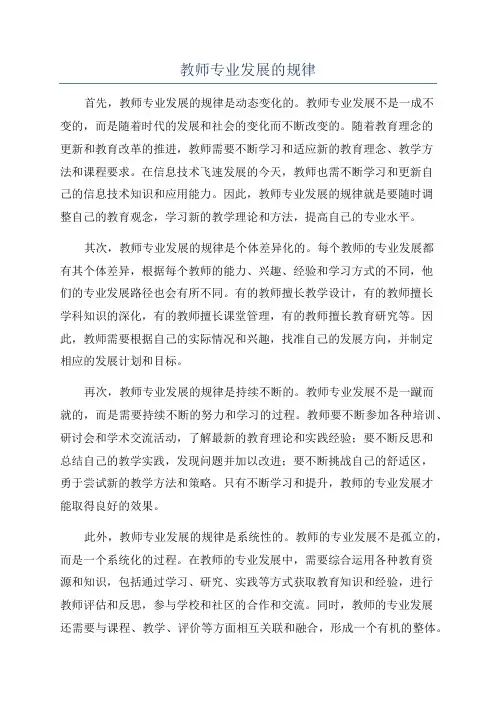 教师专业发展的规律

首先，教师专业发展的规律是动态变化的。教师专业发展不是一成不变的，而是随着时代的发展和社会的变化而不断改变的。随着教育理念的更新和教育改革的推进，教师需要不断学习和适应新的教育理念、教学方法和课程要求。在信息技术飞速发展的今天，教师也需不断学习和更新自己的信息技术知识和应用能力。因此，教师专业发展的规律就是要随时调整自己的教育观念，学习新的教学理论和方法，提高自己的专业水平。

其次，教师专业发展的规律是个体差异化的。每个教师的专业发展都有其个体差异，根据每个教师的能力、兴趣、经验和学习方式的不同，他们的专业发展路径也会有所不同。有的教师擅长教学设计，有的教师擅长学科知识的深化，有的教师擅长课堂管理，有的教师擅长教育研究等。因此，教师需要根据自己的实际情况和兴趣，找准自己的发展方向，并制定相应的发展计划和目标。

再次，教师专业发展的规律是持续不断的。教师专业发展不是一蹴而就的，而是需要持续不断的努力和学习的过程。教师要不断参加各种培训、研讨会和学术交流活动，了解最新的教育理论和实践经验；要不断反思和总结自己的教学实践，发现问题并加以改进；要不断挑战自己的舒适区，勇于尝试新的教学方法和策略。只有不断学习和提升，教师的专业发展才能取得良好的效果。

此外，教师专业发展的规律是系统性的。教师的专业发展不是孤立的，而是一个系统化的过程。在教师的专业发展中，需要综合运用各种教育资源和知识，包括通过学习、研究、实践等方式获取教育知识和经验，进行教师评估和反思，参与学校和社区的合作和交流。同时，教师的专业发展还需要与课程、教学、评价等方面相互关联和融合，形成一个有机的整体。